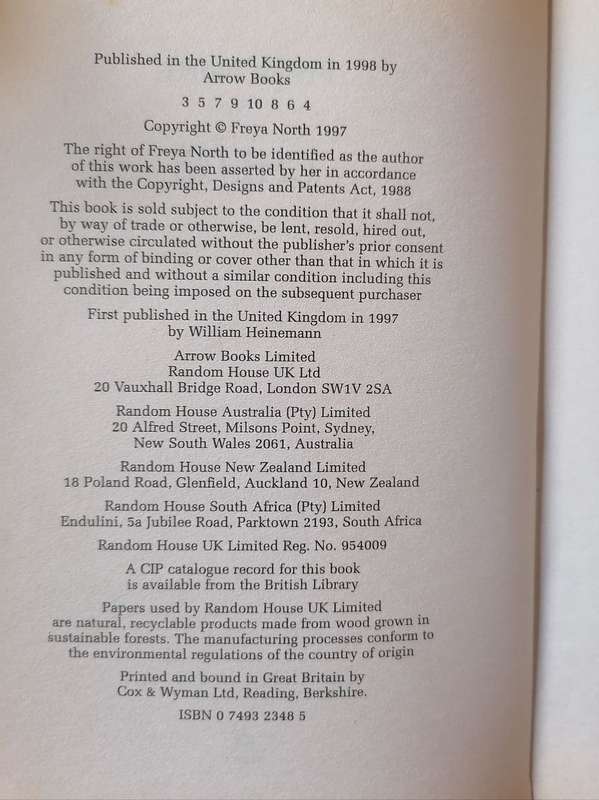 Published in the United Kingdom in 1998 by
Arrow Books

3 5 7 9 10 8 6 4

Copyright © Freya North 1997

The right of Freya North to be identified as the author of this work has been asserted by her in accordance with the Copyright, Designs and Patents Act, 1988

This book is sold subject to the condition that it shall not, by way of trade or otherwise, be lent, resold, hired out, or otherwise circulated without the publisher's prior consent in any form of binding or cover other than that in which it is published and without a similar condition including this condition being imposed on the subsequent purchaser

First published in the United Kingdom in 1997
by William Heinemann

Arrow Books Limited
Random House UK Ltd
20 Vauxhall Bridge Road, London SW1V 2SA

Random House Australia (Pty) Limited
20 Alfred Street, Milsons Point, Sydney,
New South Wales 2061, Australia

Random House New Zealand Limited
18 Poland Road, Glenfield, Auckland 10, New Zealand

Random House South Africa (Pty) Limited
Endulini, 5a Jubilee Road, Parktown 2193, South Africa

Random House UK Limited Reg. No. 954009

A CIP catalogue record for this book
is available from the British Library

Papers used by Random House UK Limited are natural, recyclable products made from wood grown in sustainable forests. The manufacturing processes conform to the environmental regulations of the country of origin

Printed and bound in Great Britain by
Cox & Wyman Ltd, Reading, Berkshire.

ISBN 0 7493 2348 5